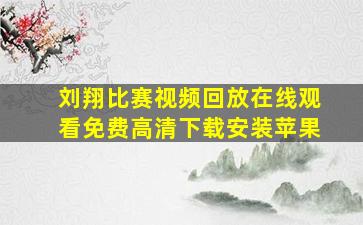 刘翔比赛视频回放在线观看免费高清下载安装苹果